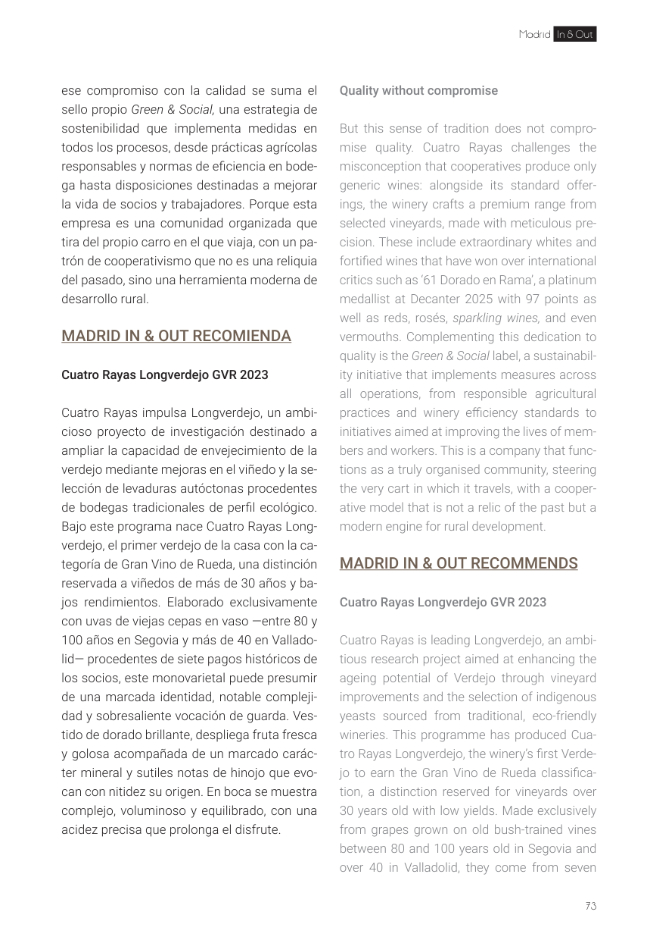 Madrid In & Out

ese compromiso con la calidad se suma el sello propio Green & Social, una estrategia de sostenibilidad que implementa medidas en todos los procesos, desde prácticas agrícolas responsables y normas de eficiencia en bodega hasta disposiciones destinadas a mejorar la vida de socios y trabajadores. Porque esta empresa es una comunidad organizada que tira del propio carro en el que viaja, con un patrón de cooperativismo que no es una reliquia del pasado, sino una herramienta moderna de desarrollo rural.

MADRID IN & OUT RECOMIENDA

Cuatro Rayas Longverdejo GVR 2023

Cuatro Rayas impulsa Longverdejo, un ambicioso proyecto de investigación destinado a ampliar la capacidad de envejecimiento de la verdejo mediante mejoras en el viñedo y la selección de levaduras autóctonas procedentes de bodegas tradicionales de perfil ecológico. Bajo este programa nace Cuatro Rayas Longverdejo, el primer verdejo de la casa con la categoría de Gran Vino de Rueda, una distinción reservada a viñedos de más de 30 años y bajos rendimientos. Elaborado exclusivamente con uvas de viejas cepas en vaso —entre 80 y 100 años en Segovia y más de 40 en Valladolid— procedentes de siete pagos históricos de los socios, este monovarietal puede presumir de una marcada identidad, notable complejidad y sobresaliente vocación de guarda. Vestido de dorado brillante, despliega fruta fresca y golosa acompañada de un marcado carácter mineral y sutiles notas de hinojo que evocan con nitidez su origen. En boca se muestra complejo, voluminoso y equilibrado, con una acidez precisa que prolonga el disfrute.

Quality without compromise

But this sense of tradition does not compromise quality. Cuatro Rayas challenges the misconception that cooperatives produce only generic wines: alongside its standard offerings, the winery crafts a premium range from selected vineyards, made with meticulous precision. These include extraordinary whites and fortified wines that have won over international critics such as '61 Dorado en Rama', a platinum medallist at Decanter 2025 with 97 points as well as reds, rosés, sparkling wines, and even vermouths. Complementing this dedication to quality is the Green & Social label, a sustainability initiative that implements measures across all operations, from responsible agricultural practices and winery efficiency standards to initiatives aimed at improving the lives of members and workers. This is a company that functions as a truly organised community, steering the very cart in which it travels, with a cooperative model that is not a relic of the past but a modern engine for rural development.

MADRID IN & OUT RECOMMENDS

Cuatro Rayas Longverdejo GVR 2023

Cuatro Rayas is leading Longverdejo, an ambitious research project aimed at enhancing the ageing potential of Verdejo through vineyard improvements and the selection of indigenous yeasts sourced from traditional, eco-friendly wineries. This programme has produced Cuatro Rayas Longverdejo, the winery's first Verdejo to earn the Gran Vino de Rueda classification, a distinction reserved for vineyards over 30 years old with low yields. Made exclusively from grapes grown on old bush-trained vines between 80 and 100 years old in Segovia and over 40 in Valladolid, they come from seven

73